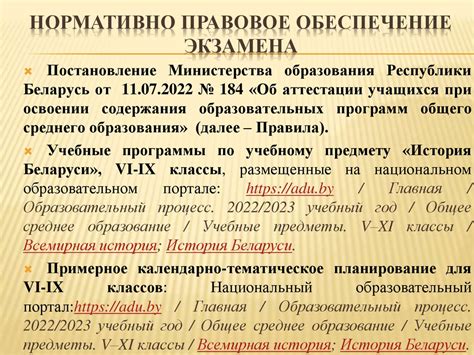 НОРМАТИВНО ПРАВОВОЕ ОБЕСПЕЧЕНИЕ ЭКЗАМЕНА

Постановление Министерства образования Республики Беларусь от 11.07.2022 № 184 «Об аттестации учащихся при освоении содержания образовательных программ общего среднего образования» (далее – Правила).

Учебные программы по учебному предмету «История Беларуси», VI-IX классы, размещенные на национальном образовательном портале: https://adu.by / Главная / Образовательный процесс. 2022/2023 учебный год / Общее среднее образование / Учебные предметы. V–XI классы / Всемирная история; История Беларуси.

Примерное календарно-тематическое планирование для VI-IX классов: Национальный образовательный портал:https://adu.by / Главная / Образовательный процесс. 2022/2023 учебный год / Общее среднее образование / Учебные предметы. V–XI классы / Всемирная история; История Беларуси.